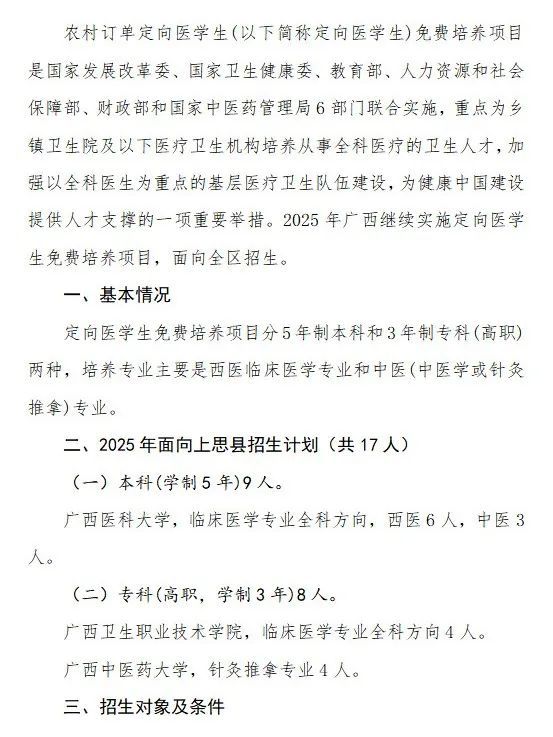 农村订单定向医学生(以下简称定向医学生)免费培养项目是国家发展改革委、国家卫生健康委、教育部、人力资源和社会保障部、财政部和国家中医药管理局6部门联合实施，重点为乡镇卫生院及以下医疗卫生机构培养从事全科医疗的卫生人才，加强以全科医生为重点的基层医疗卫生队伍建设，为健康中国建设提供人才支撑的一项重要举措。2025年广西继续实施定向医学生免费培养项目，面向全区招生。

一、基本情况

定向医学生免费培养项目分5年制本科和3年制专科(高职)两种，培养专业主要是西医临床医学专业和中医(中医学或针灸推拿)专业。

二、2025年面向上思县招生计划（共17人）

（一）本科(学制5年)9人。

广西医科大学，临床医学专业全科方向，西医6人，中医3人。

（二）专科(高职，学制3年)8人。

广西卫生职业技术学院，临床医学专业全科方向4人。

广西中医药大学，针灸推拿专业4人。

三、招生对象及条件